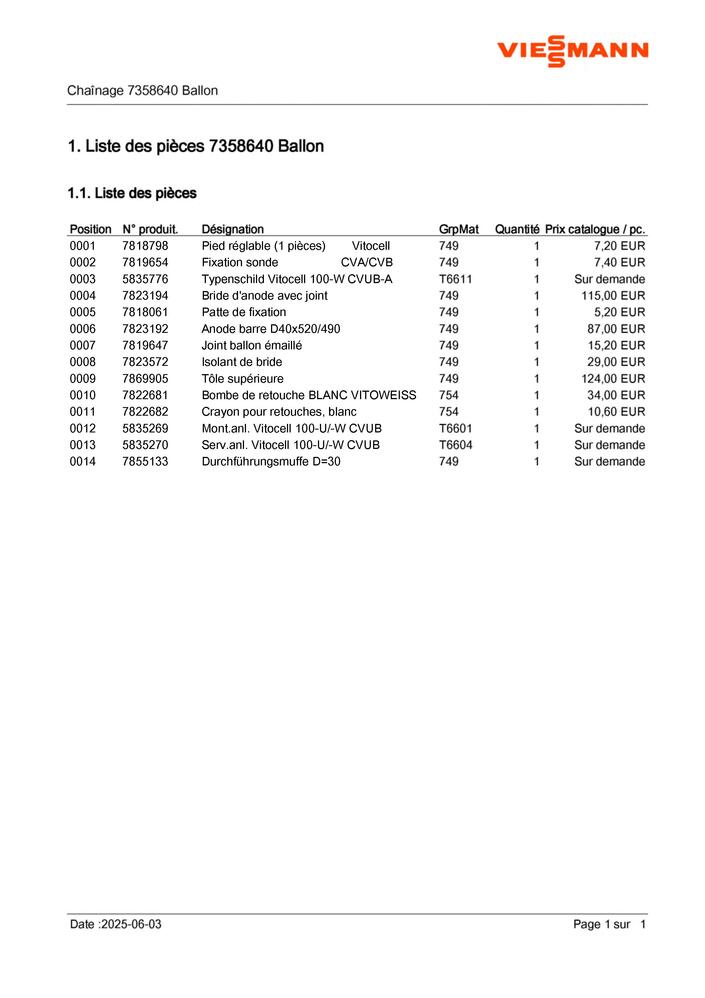 VIESSMANN

Chaînage 7358640 Ballon

1. Liste des pièces 7358640 Ballon

1.1. Liste des pièces

| Position | N° produit. | Désignation | GrpMat | Quantité | Prix catalogue / pc. |
|---|---|---|---|---|---|
| 0001 | 7818798 | Pied réglable (1 pièces) Vitocell | 749 | 1 | 7,20 EUR |
| 0002 | 7819654 | Fixation sonde CVA/CVB | 749 | 1 | 7,40 EUR |
| 0003 | 5835776 | Typenschild Vitocell 100-W CVUB-A | T6611 | 1 | Sur demande |
| 0004 | 7823194 | Bride d'anode avec joint | 749 | 1 | 115,00 EUR |
| 0005 | 7818061 | Patte de fixation | 749 | 1 | 5,20 EUR |
| 0006 | 7823192 | Anode barre D40x520/490 | 749 | 1 | 87,00 EUR |
| 0007 | 7819647 | Joint ballon émaillé | 749 | 1 | 15,20 EUR |
| 0008 | 7823572 | Isolant de bride | 749 | 1 | 29,00 EUR |
| 0009 | 7869905 | Tôle supérieure | 749 | 1 | 124,00 EUR |
| 0010 | 7822681 | Bombe de retouche BLANC VITOWEISS | 754 | 1 | 34,00 EUR |
| 0011 | 7822682 | Crayon pour retouches, blanc | 754 | 1 | 10,60 EUR |
| 0012 | 5835269 | Mont.anl. Vitocell 100-U/-W CVUB | T6601 | 1 | Sur demande |
| 0013 | 5835270 | Serv.anl. Vitocell 100-U/-W CVUB | T6604 | 1 | Sur demande |
| 0014 | 7855133 | Durchführungsmuffe D=30 | 749 | 1 | Sur demande |

Date :2025-06-03

Page 1 sur 1